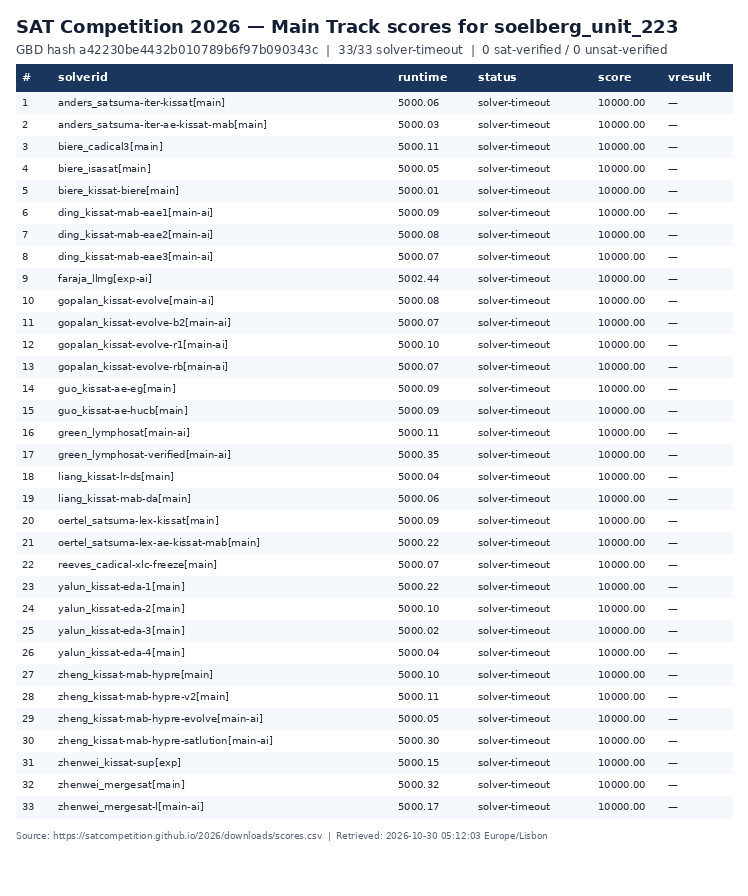 SAT Competition 2026 — Main Track scores for soelberg_unit_223

GBD hash a42230be4432b010789b6f97b090343c | 33/33 solver-timeout | 0 sat-verified / 0 unsat-verified

| # | solverid | runtime | status | score | vresult |
|---|---|---|---|---|---|
| 1 | anders_satsuma-iter-kissat[main] | 5000.06 | solver-timeout | 10000.00 | — |
| 2 | anders_satsuma-iter-ae-kissat-mab[main] | 5000.03 | solver-timeout | 10000.00 | — |
| 3 | biere_cadical3[main] | 5000.11 | solver-timeout | 10000.00 | — |
| 4 | biere_isasat[main] | 5000.05 | solver-timeout | 10000.00 | — |
| 5 | biere_kissat-biere[main] | 5000.01 | solver-timeout | 10000.00 | — |
| 6 | ding_kissat-mab-eae1[main-ai] | 5000.09 | solver-timeout | 10000.00 | — |
| 7 | ding_kissat-mab-eae2[main-ai] | 5000.08 | solver-timeout | 10000.00 | — |
| 8 | ding_kissat-mab-eae3[main-ai] | 5000.07 | solver-timeout | 10000.00 | — |
| 9 | faraja_llmg[exp-ai] | 5002.44 | solver-timeout | 10000.00 | — |
| 10 | gopalan_kissat-evolve[main-ai] | 5000.08 | solver-timeout | 10000.00 | — |
| 11 | gopalan_kissat-evolve-b2[main-ai] | 5000.07 | solver-timeout | 10000.00 | — |
| 12 | gopalan_kissat-evolve-r1[main-ai] | 5000.10 | solver-timeout | 10000.00 | — |
| 13 | gopalan_kissat-evolve-rb[main-ai] | 5000.07 | solver-timeout | 10000.00 | — |
| 14 | guo_kissat-ae-eg[main] | 5000.09 | solver-timeout | 10000.00 | — |
| 15 | guo_kissat-ae-hucb[main] | 5000.09 | solver-timeout | 10000.00 | — |
| 16 | green_lymphosat[main-ai] | 5000.11 | solver-timeout | 10000.00 | — |
| 17 | green_lymphosat-verified[main-ai] | 5000.35 | solver-timeout | 10000.00 | — |
| 18 | liang_kissat-lr-ds[main] | 5000.04 | solver-timeout | 10000.00 | — |
| 19 | liang_kissat-mab-da[main] | 5000.06 | solver-timeout | 10000.00 | — |
| 20 | oertel_satsuma-lex-kissat[main] | 5000.09 | solver-timeout | 10000.00 | — |
| 21 | oertel_satsuma-lex-ae-kissat-mab[main] | 5000.22 | solver-timeout | 10000.00 | — |
| 22 | reeves_cadical-xlc-freeze[main] | 5000.07 | solver-timeout | 10000.00 | — |
| 23 | yalun_kissat-eda-1[main] | 5000.22 | solver-timeout | 10000.00 | — |
| 24 | yalun_kissat-eda-2[main] | 5000.10 | solver-timeout | 10000.00 | — |
| 25 | yalun_kissat-eda-3[main] | 5000.02 | solver-timeout | 10000.00 | — |
| 26 | yalun_kissat-eda-4[main] | 5000.04 | solver-timeout | 10000.00 | — |
| 27 | zheng_kissat-mab-hypre[main] | 5000.10 | solver-timeout | 10000.00 | — |
| 28 | zheng_kissat-mab-hypre-v2[main] | 5000.11 | solver-timeout | 10000.00 | — |
| 29 | zheng_kissat-mab-hypre-evolve[main-ai] | 5000.05 | solver-timeout | 10000.00 | — |
| 30 | zheng_kissat-mab-hypre-satlution[main-ai] | 5000.30 | solver-timeout | 10000.00 | — |
| 31 | zhenwei_kissat-sup[exp] | 5000.15 | solver-timeout | 10000.00 | — |
| 32 | zhenwei_mergesat[main] | 5000.32 | solver-timeout | 10000.00 | — |
| 33 | zhenwei_mergesat-l[main-ai] | 5000.17 | solver-timeout | 10000.00 | — |

Source: https://satcompetition.github.io/2026/downloads/scores.csv | Retrieved: 2026-10-30 05:12:03 Europe/Lisbon